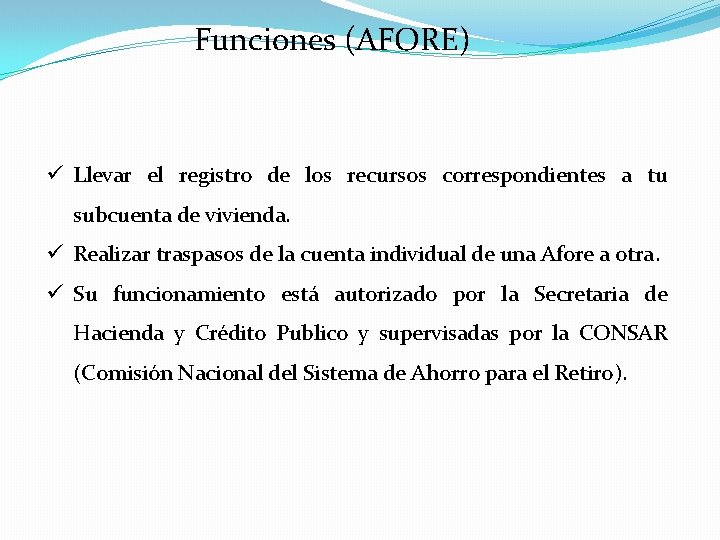 Funciones (AFORE)

✓ Llevar el registro de los recursos correspondientes a tu subcuenta de vivienda.

✓ Realizar traspasos de la cuenta individual de una Afore a otra.

✓ Su funcionamiento está autorizado por la Secretaria de Hacienda y Crédito Publico y supervisadas por la CONSAR (Comisión Nacional del Sistema de Ahorro para el Retiro).